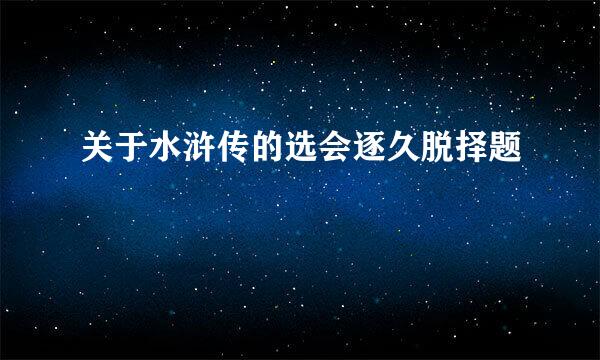 关于水浒传的选会逐久脱择题